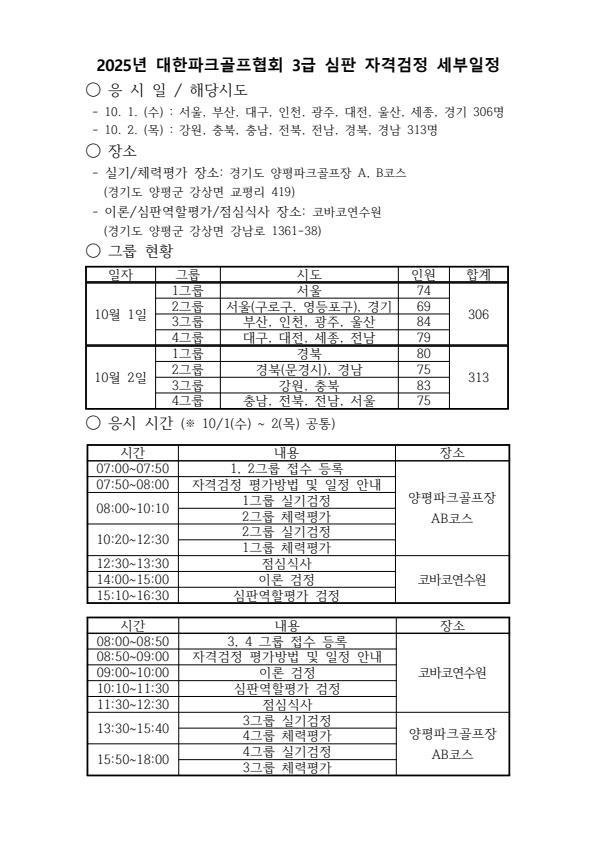 2025년 대한파크골프협회 3급 심판 자격검정 세부일정

○ 응 시 일 / 해당시도

- 10. 1. (수) : 서울, 부산, 대구, 인천, 광주, 대전, 울산, 세종, 경기 306명
- 10. 2. (목) : 강원, 충북, 충남, 전북, 전남, 경북, 경남 313명

○ 장소

- 실기/체력평가 장소: 경기도 양평파크골프장 A, B코스 (경기도 양평군 강상면 교평리 419)
- 이론/심판역할평가/점심식사 장소: 코바코연수원 (경기도 양평군 강상면 강남로 1361-38)

○ 그룹 현황

| 일자 | 그룹 | 시도 | 인원 | 합계 |
|---|---|---|---|---|
| 10월 1일 | 1그룹 | 서울 | 74 | 306 |
| | 2그룹 | 서울(구로구, 영등포구), 경기 | 69 | |
| | 3그룹 | 부산, 인천, 광주, 울산 | 84 | |
| | 4그룹 | 대구, 대전, 세종, 전남 | 79 | |
| 10월 2일 | 1그룹 | 경북 | 80 | 313 |
| | 2그룹 | 경북(문경시), 경남 | 75 | |
| | 3그룹 | 강원, 충북 | 83 | |
| | 4그룹 | 충남, 전북, 전남, 서울 | 75 | |

○ 응시 시간 (※ 10/1(수) ~ 2(목) 공통)

| 시간 | 내용 | 장소 |
|---|---|---|
| 07:00~07:50 | 1, 2그룹 접수 등록 | 양평파크골프장 AB코스 |
| 07:50~08:00 | 자격검정 평가방법 및 일정 안내 | |
| 08:00~10:10 | 1그룹 실기검정 | |
| | 2그룹 체력평가 | |
| 10:20~12:30 | 2그룹 실기검정 | |
| | 1그룹 체력평가 | |
| 12:30~13:30 | 점심식사 | 코바코연수원 |
| 14:00~15:00 | 이론 검정 | |
| 15:10~16:30 | 심판역할평가 검정 | |

| 시간 | 내용 | 장소 |
|---|---|---|
| 08:00~08:50 | 3, 4 그룹 접수 등록 | 코바코연수원 |
| 08:50~09:00 | 자격검정 평가방법 및 일정 안내 | |
| 09:00~10:00 | 이론 검정 | |
| 10:10~11:30 | 심판역할평가 검정 | |
| 11:30~12:30 | 점심식사 | |
| 13:30~15:40 | 3그룹 실기검정 | 양평파크골프장 AB코스 |
| | 4그룹 체력평가 | |
| 15:50~18:00 | 4그룹 실기검정 | |
| | 3그룹 체력평가 | |